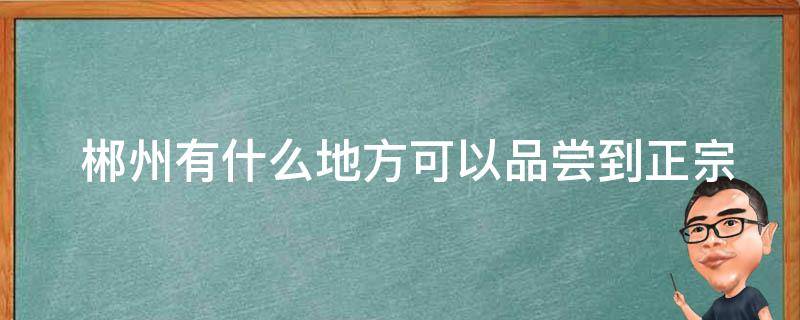 郴州有什么地方可以品尝到正宗